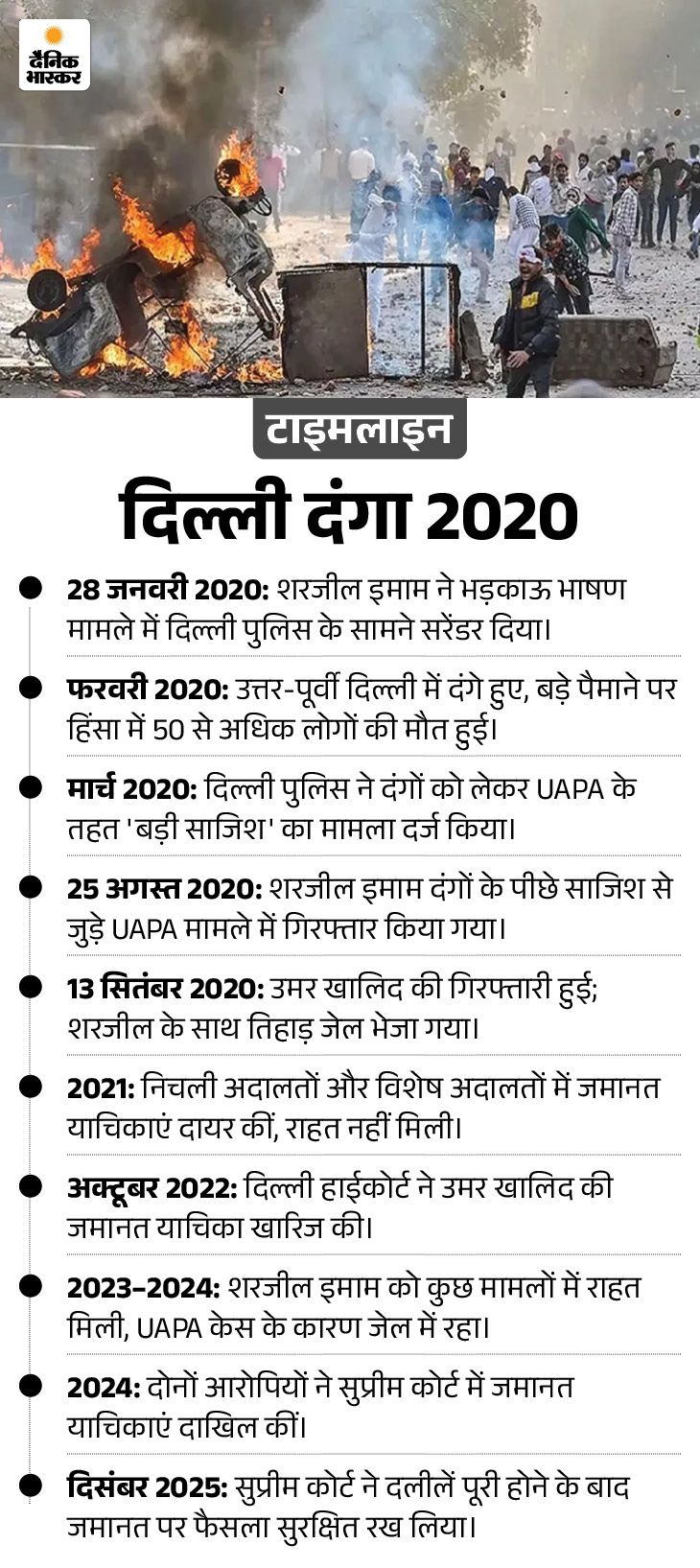 दैनिक भास्कर

टाइमलाइन

दिल्ली दंगा 2020

28 जनवरी 2020: शरजील इमाम ने भड़काऊ भाषण मामले में दिल्ली पुलिस के सामने सरेंडर दिया।

फरवरी 2020: उत्तर-पूर्वी दिल्ली में दंगे हुए, बड़े पैमाने पर हिंसा में 50 से अधिक लोगों की मौत हुई।

मार्च 2020: दिल्ली पुलिस ने दंगों को लेकर UAPA के तहत 'बड़ी साजिश' का मामला दर्ज किया।

25 अगस्त 2020: शरजील इमाम दंगों के पीछे साजिश से जुड़े UAPA मामले में गिरफ्तार किया गया।

13 सितंबर 2020: उमर खालिद की गिरफ्तारी हुई; शरजील के साथ तिहाड़ जेल भेजा गया।

2021: निचली अदालतों और विशेष अदालतों में जमानत याचिकाएं दायर कीं, राहत नहीं मिली।

अक्टूबर 2022: दिल्ली हाईकोर्ट ने उमर खालिद की जमानत याचिका खारिज की।

2023–2024: शरजील इमाम को कुछ मामलों में राहत मिली, UAPA केस के कारण जेल में रहा।

2024: दोनों आरोपियों ने सुप्रीम कोर्ट में जमानत याचिकाएं दाखिल कीं।

दिसंबर 2025: सुप्रीम कोर्ट ने दलीलें पूरी होने के बाद जमानत पर फैसला सुरक्षित रख लिया।